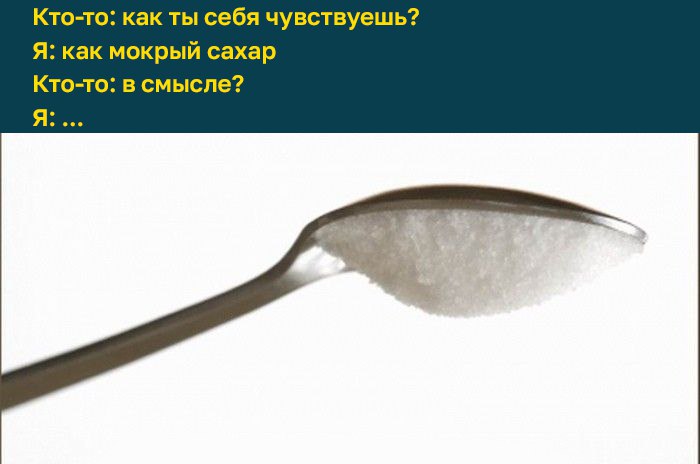 Кто-то: как ты себя чувствуешь?
Я: как мокрый сахар
Кто-то: в смысле?
Я: ...